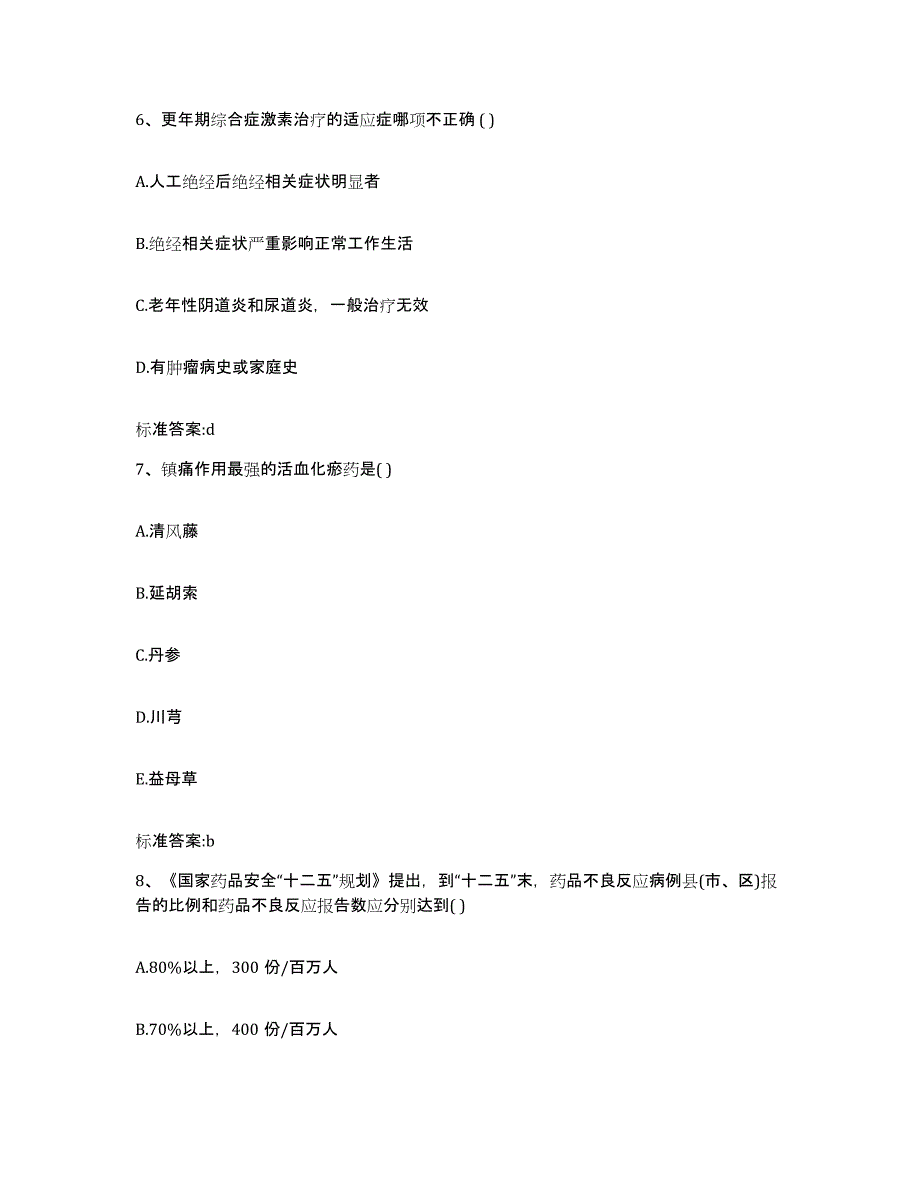 6、更年期综合症激素治疗的适应症哪项不正确 ( )

A.人工绝经后绝经相关症状明显者

B.绝经相关症状严重影响正常工作生活

C.老年性阴道炎和尿道炎，一般治疗无效

D.有肿瘤病史或家庭史

标准答案:d

7、镇痛作用最强的活血化瘀药是( )

A.清风藤

B.延胡索

C.丹参

D.川芎

E.益母草

标准答案:b

8、《国家药品安全“十二五”规划》提出，到“十二五”末，药品不良反应病例县(市、区)报告的比例和药品不良反应报告数应分别达到( )

A.80%以上，300 份/百万人

B.70%以上，400 份/百万人